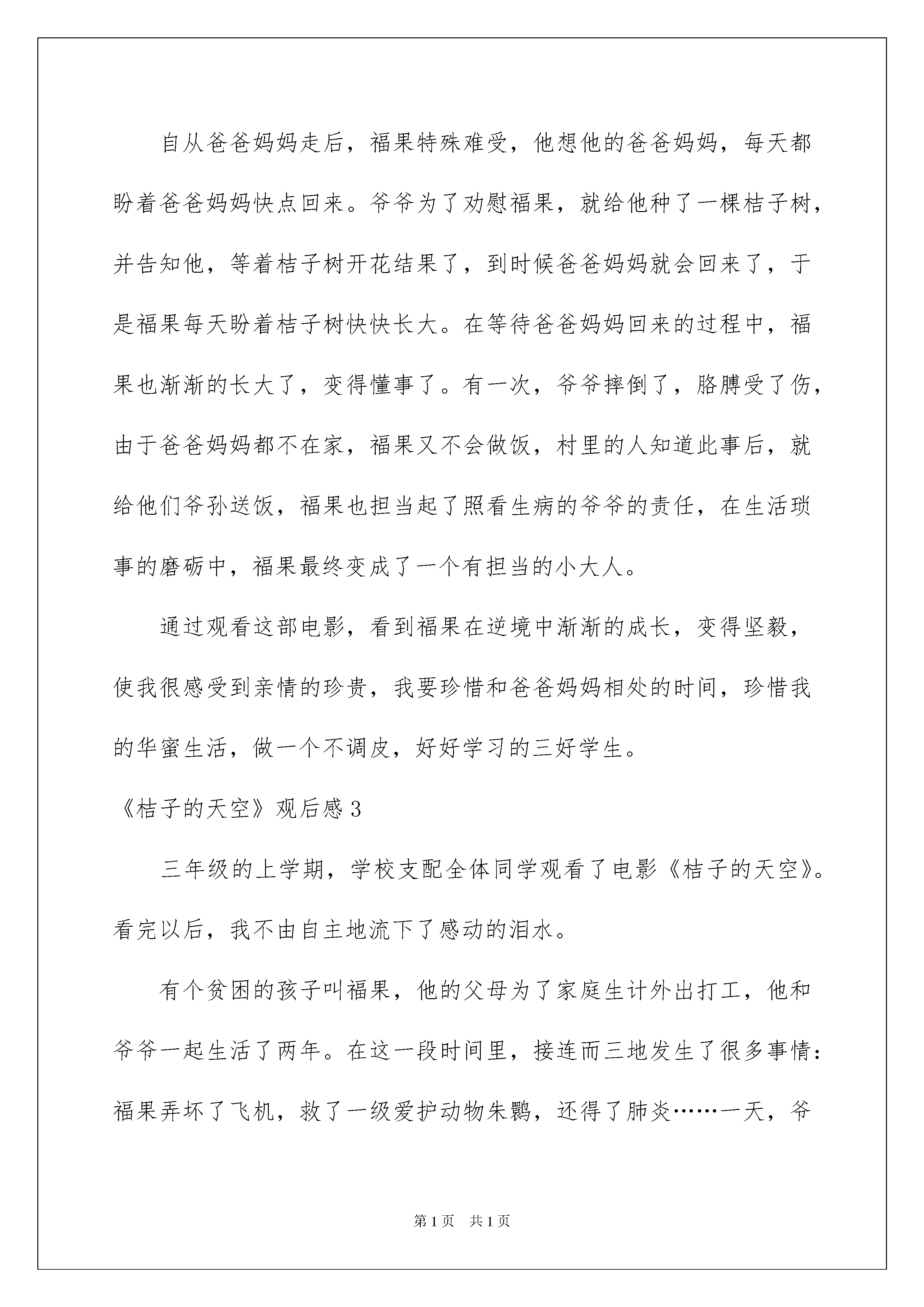 自从爸爸妈妈走后，福果特殊难受，他想他的爸爸妈妈，每天都盼着爸爸妈妈快点回来。爷爷为了劝慰福果，就给他种了一棵桔子树，并告知他，等着桔子树开花结果了，到时候爸爸妈妈就会回来了，于是福果每天盼着桔子树快快长大。在等待爸爸妈妈回来的过程中，福果也渐渐的长大了，变得懂事了。有一次，爷爷摔倒了，胳膊受了伤，由于爸爸妈妈都不在家，福果又不会做饭，村里的人知道此事后，就给他们爷孙送饭，福果也担当起了照看生病的爷爷的责任，在生活琐事的磨砺中，福果最终变成了一个有担当的小大人。

通过观看这部电影，看到福果在逆境中渐渐的成长，变得坚毅，使我很感受到亲情的珍贵，我要珍惜和爸爸妈妈相处的时间，珍惜我的华蜜生活，做一个不调皮，好好学习的三好学生。

《桔子的天空》观后感3

三年级的上学期，学校支配全体同学观看了电影《桔子的天空》。看完以后，我不由自主地流下了感动的泪水。

有个贫困的孩子叫福果，他的父母为了家庭生计外出打工，他和爷爷一起生活了两年。在这一段时间里，接连而三地发生了很多事情：福果弄坏了飞机，救了一级爱护动物朱鹮，还得了肺炎……一天，爷

第1页 共1页